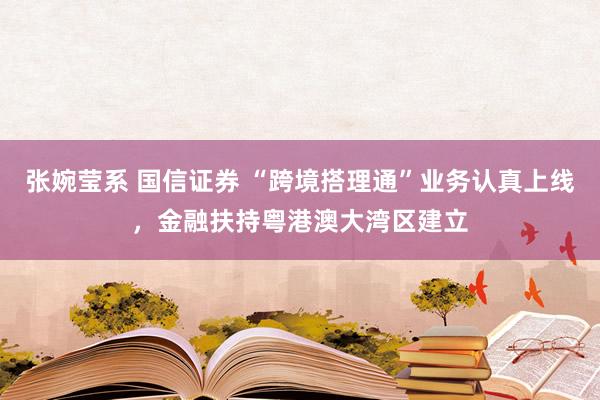 张婉莹系 国信证券 “跨境搭理通”业务认真上线，金融扶持粤港澳大湾区建立